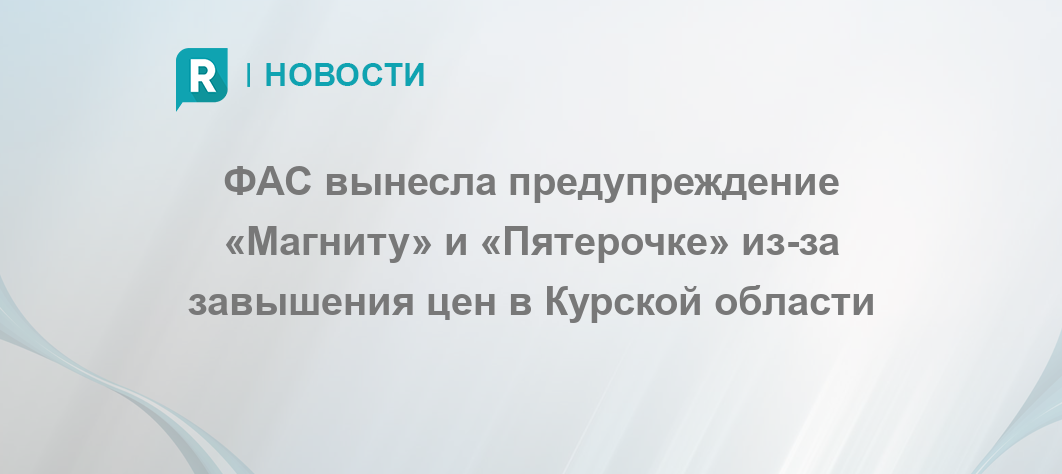 R | НОВОСТИ

ФАС вынесла предупреждение «Магниту» и «Пятерочке» из-за завышения цен в Курской области